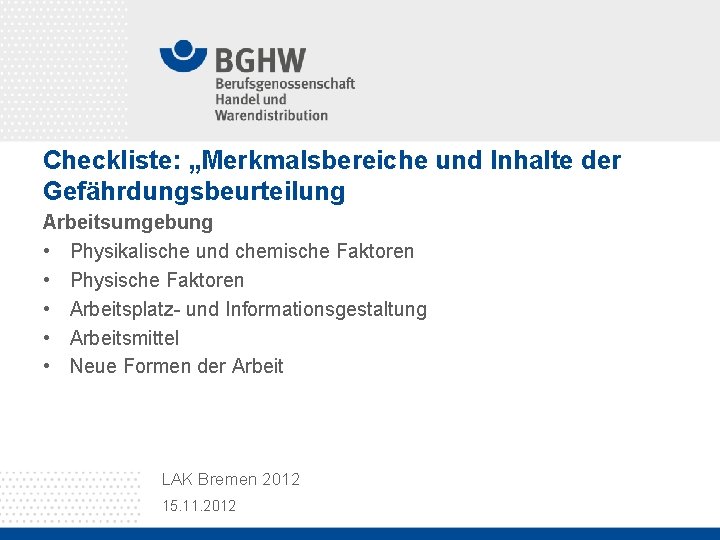 BGHW
Berufsgenossenschaft Handel und Warendistribution

Checkliste: „Merkmalsbereiche und Inhalte der Gefährdungsbeurteilung

Arbeitsumgebung
• Physikalische und chemische Faktoren
• Physische Faktoren
• Arbeitsplatz- und Informationsgestaltung
• Arbeitsmittel
• Neue Formen der Arbeit

LAK Bremen 2012
15.11.2012